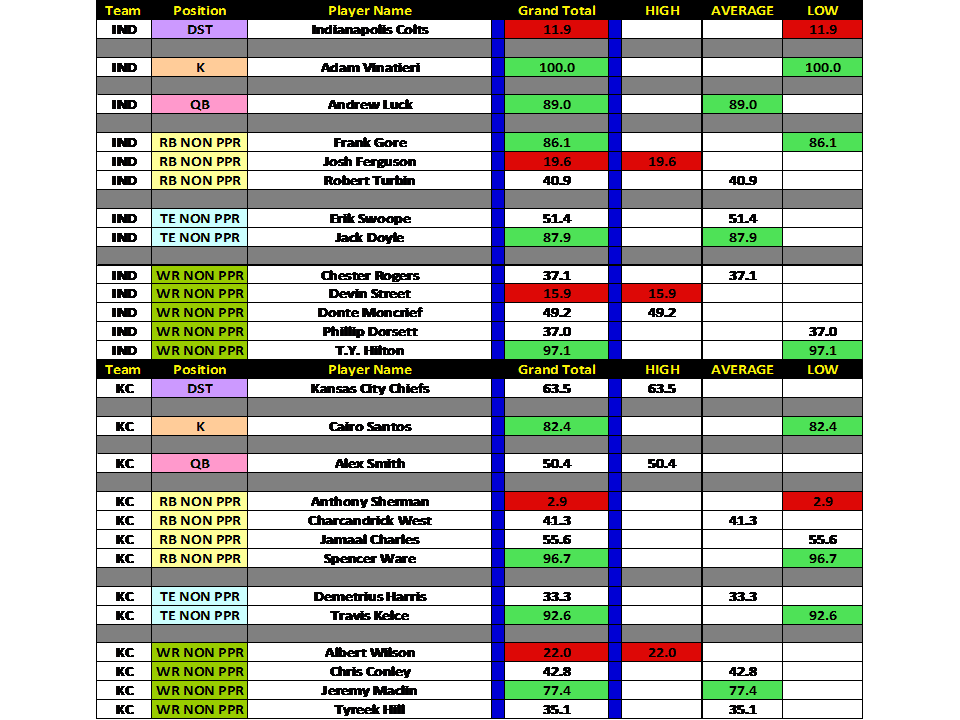 | Team | Position | Player Name | Grand Total | HIGH | AVERAGE | LOW |
|---|---|---|---|---|---|---|
| IND | DST | Indianapolis Colts | 11.9 | | | 11.9 |
| IND | K | Adam Vinatieri | 100.0 | | | 100.0 |
| IND | QB | Andrew Luck | 89.0 | | 89.0 | |
| IND | RB NON PPR | Frank Gore | 86.1 | | | 86.1 |
| IND | RB NON PPR | Josh Ferguson | 19.6 | 19.6 | | |
| IND | RB NON PPR | Robert Turbin | 40.9 | | 40.9 | |
| IND | TE NON PPR | Erik Swoope | 51.4 | | 51.4 | |
| IND | TE NON PPR | Jack Doyle | 87.9 | | 87.9 | |
| IND | WR NON PPR | Chester Rogers | 37.1 | | 37.1 | |
| IND | WR NON PPR | Devin Street | 15.9 | 15.9 | | |
| IND | WR NON PPR | Donte Moncrief | 49.2 | 49.2 | | |
| IND | WR NON PPR | Phillip Dorsett | 37.0 | | | 37.0 |
| IND | WR NON PPR | T.Y. Hilton | 97.1 | | | 97.1 |
| Team | Position | Player Name | Grand Total | HIGH | AVERAGE | LOW |
| KC | DST | Kansas City Chiefs | 63.5 | 63.5 | | |
| KC | K | Cairo Santos | 82.4 | | | 82.4 |
| KC | QB | Alex Smith | 50.4 | 50.4 | | |
| KC | RB NON PPR | Anthony Sherman | 2.9 | | | 2.9 |
| KC | RB NON PPR | Charcandrick West | 41.3 | | 41.3 | |
| KC | RB NON PPR | Jamaal Charles | 55.6 | | | 55.6 |
| KC | RB NON PPR | Spencer Ware | 96.7 | | | 96.7 |
| KC | TE NON PPR | Demetrius Harris | 33.3 | | 33.3 | |
| KC | TE NON PPR | Travis Kelce | 92.6 | | | 92.6 |
| KC | WR NON PPR | Albert Wilson | 22.0 | 22.0 | | |
| KC | WR NON PPR | Chris Conley | 42.8 | | 42.8 | |
| KC | WR NON PPR | Jeremy Maclin | 77.4 | | 77.4 | |
| KC | WR NON PPR | Tyreek Hill | 35.1 | | 35.1 | |